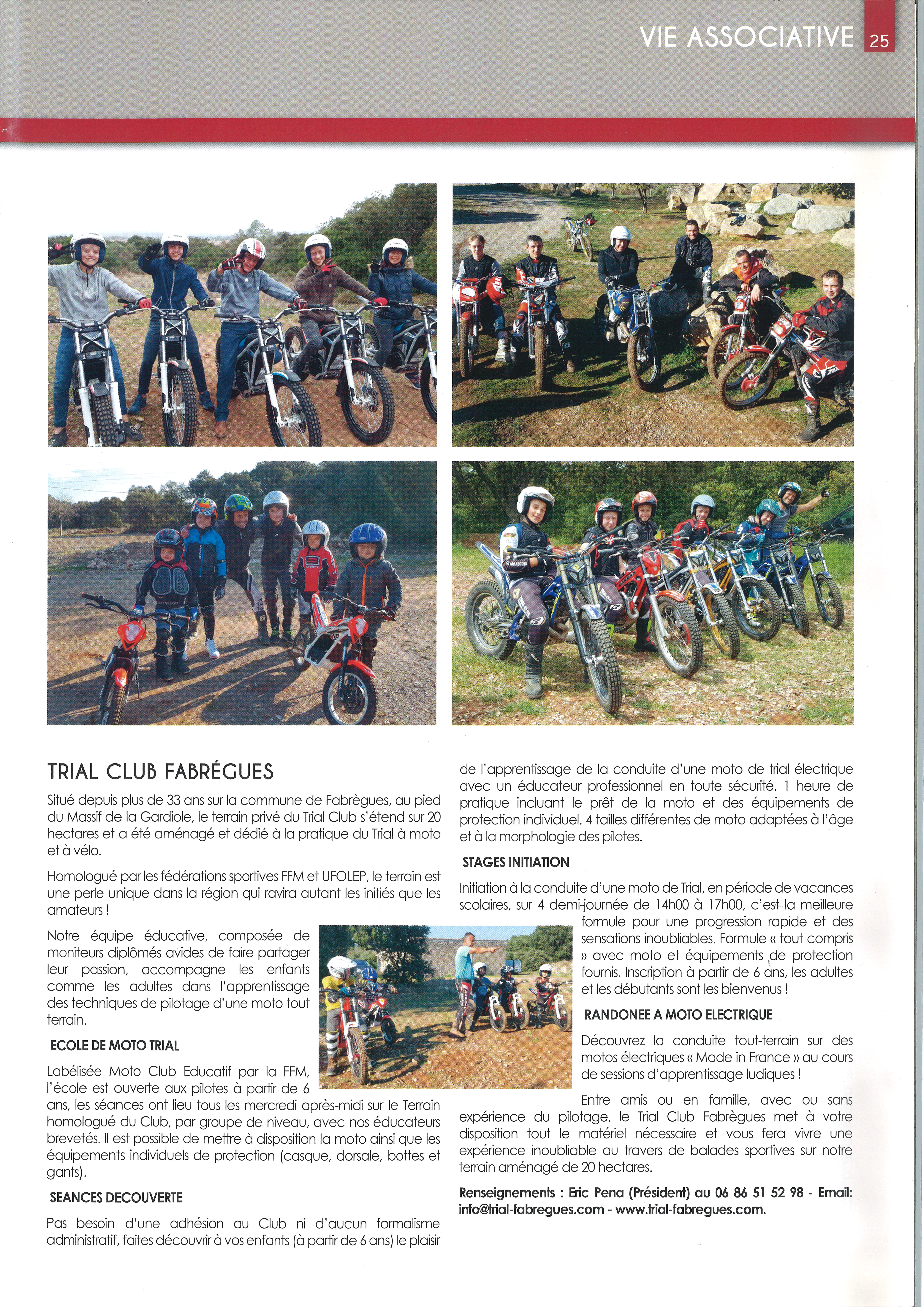 VIE ASSOCIATIVE 25

TRIAL CLUB FABRÉGUES

Situé depuis plus de 33 ans sur la commune de Fabrègues, au pied du Massif de la Gardiole, le terrain privé du Trial Club s'étend sur 20 hectares et a été aménagé et dédié à la pratique du Trial à moto et à vélo.

Homologué par les fédérations sportives FFM et UFOLEP, le terrain est une perle unique dans la région qui ravira autant les initiés que les amateurs !

Notre équipe éducative, composée de moniteurs diplômés avides de faire partager leur passion, accompagne les enfants comme les adultes dans l'apprentissage des techniques de pilotage d'une moto tout terrain.

ECOLE DE MOTO TRIAL

Labélisée Moto Club Educatif par la FFM, l'école est ouverte aux pilotes à partir de 6 ans, les séances ont lieu tous les mercredi après-midi sur le Terrain homologué du Club, par groupe de niveau, avec nos éducateurs brevetés. Il est possible de mettre à disposition la moto ainsi que les équipements individuels de protection (casque, dorsale, bottes et gants).

SEANCES DECOUVERTE

Pas besoin d'une adhésion au Club ni d'aucun formalisme administratif, faites découvrir à vos enfants (à partir de 6 ans) le plaisir de l'apprentissage de la conduite d'une moto de trial électrique avec un éducateur professionnel en toute sécurité. 1 heure de pratique incluant le prêt de la moto et des équipements de protection individuel. 4 tailles différentes de moto adaptées à l'âge et à la morphologie des pilotes.

STAGES INITIATION

Initiation à la conduite d'une moto de Trial, en période de vacances scolaires, sur 4 demi-journée de 14h00 à 17h00, c'est la meilleure formule pour une progression rapide et des sensations inoubliables. Formule « tout compris » avec moto et équipements de protection fournis. Inscription à partir de 6 ans, les adultes et les débutants sont les bienvenus !

RANDONEE A MOTO ELECTRIQUE

Découvrez la conduite tout-terrain sur des motos électriques « Made in France » au cours de sessions d'apprentissage ludiques !

Entre amis ou en famille, avec ou sans expérience du pilotage, le Trial Club Fabrègues met à votre disposition tout le matériel nécessaire et vous fera vivre une expérience inoubliable au travers de balades sportives sur notre terrain aménagé de 20 hectares.

Renseignements : Eric Pena (Président) au 06 86 51 52 98 - Email: info@trial-fabregues.com - www.trial-fabregues.com.